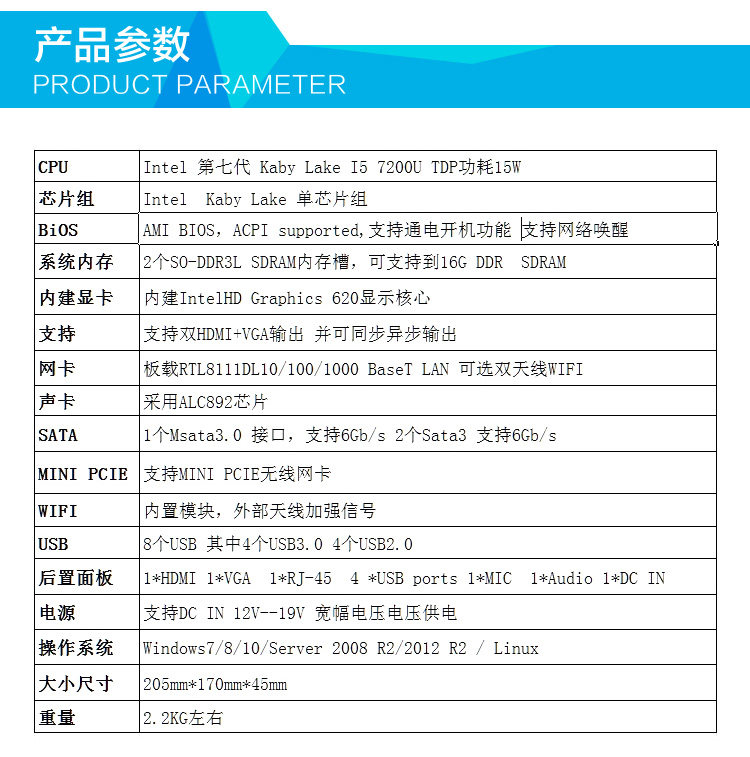 产品参数
PRODUCT PARAMETER

| CPU | Intel 第七代 Kaby Lake I5 7200U TDP功耗15W |
|---|---|
| 芯片组 | Intel Kaby Lake 单芯片组 |
| BiOS | AMI BIOS, ACPI supported,支持通电开机功能 支持网络唤醒 |
| 系统内存 | 2个SO-DDR3L SDRAM内存槽，可支持到16G DDR SDRAM |
| 内建显卡 | 内建IntelHD Graphics 620显示核心 |
| 支持 | 支持双HDMI+VGA输出 并可同步异步输出 |
| 网卡 | 板载RTL8111DL10/100/1000 BaseT LAN 可选双天线WIFI |
| 声卡 | 采用ALC892芯片 |
| SATA | 1个Msata3.0 接口，支持6Gb/s 2个Sata3 支持6Gb/s |
| MINI PCIE | 支持MINI PCIE无线网卡 |
| WIFI | 内置模块，外部天线加强信号 |
| USB | 8个USB 其中4个USB3.0 4个USB2.0 |
| 后置面板 | 1*HDMI 1*VGA 1*RJ-45 4 *USB ports 1*MIC 1*Audio 1*DC IN |
| 电源 | 支持DC IN 12V--19V 宽幅电压电压供电 |
| 操作系统 | Windows7/8/10/Server 2008 R2/2012 R2 / Linux |
| 大小尺寸 | 205mm*170mm*45mm |
| 重量 | 2.2KG左右 |